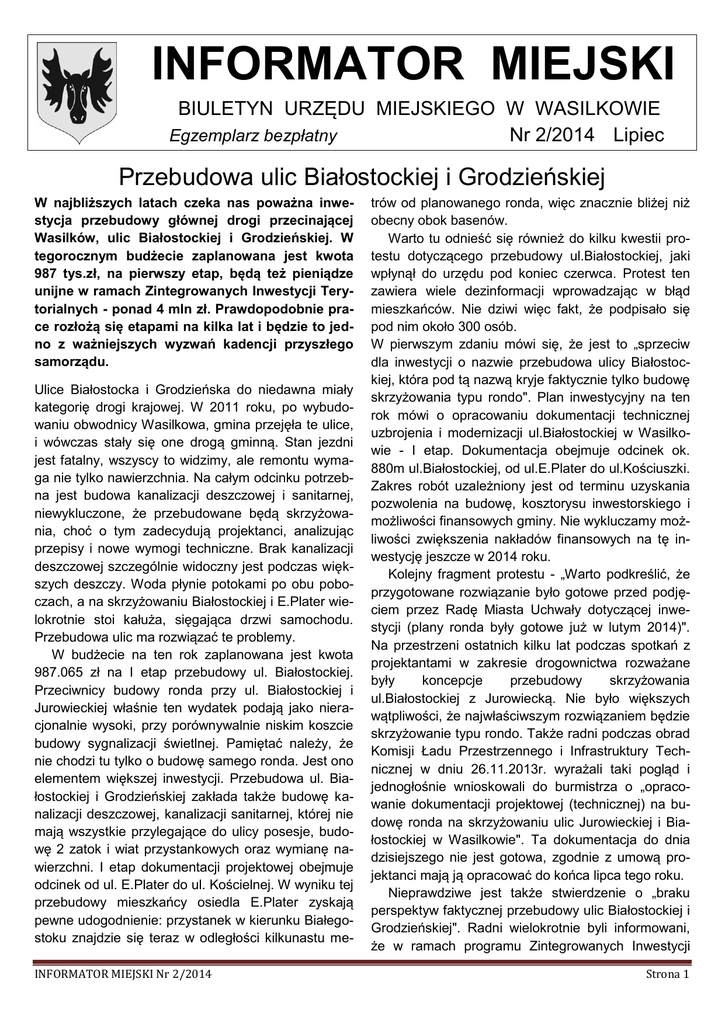 INFORMATOR MIEJSKI

BIULETYN URZĘDU MIEJSKIEGO W WASILKOWIE

Egzemplarz bezpłatny Nr 2/2014 Lipiec

Przebudowa ulic Białostockiej i Grodzieńskiej

W najbliższych latach czeka nas poważna inwestycja przebudowy głównej drogi przecinającej Wasilków, ulic Białostockiej i Grodzieńskiej. W tegorocznym budżecie zaplanowana jest kwota 987 tys.zł, na pierwszy etap, będą też pieniądze unijne w ramach Zintegrowanych Inwestycji Terytorialnych - ponad 4 mln zł. Prawdopodobnie prace rozłożą się etapami na kilka lat i będzie to jedno z ważniejszych wyzwań kadencji przyszłego samorządu.

Ulice Białostocka i Grodzieńska do niedawna miały kategorię drogi krajowej. W 2011 roku, po wybudowaniu obwodnicy Wasilkowa, gmina przejęła te ulice, i wówczas stały się one drogą gminną. Stan jezdni jest fatalny, wszyscy to widzimy, ale remontu wymaga nie tylko nawierzchnia. Na całym odcinku potrzebna jest budowa kanalizacji deszczowej i sanitarnej, niewykluczone, że przebudowane będą skrzyżowania, choć o tym zadecydują projektanci, analizując przepisy i nowe wymogi techniczne. Brak kanalizacji deszczowej szczególnie widoczny jest podczas większych deszczy. Woda płynie potokami po obu poboczach, a na skrzyżowaniu Białostockiej i E.Plater wielokrotnie stoi kałuża, sięgająca drzwi samochodu. Przebudowa ulic ma rozwiązać te problemy.

W budżecie na ten rok zaplanowana jest kwota 987.065 zł na I etap przebudowy ul. Białostockiej. Przeciwnicy budowy ronda przy ul. Białostockiej i Jurowieckiej właśnie ten wydatek podają jako nieracjonalnie wysoki, przy porównywalnie niskim koszcie budowy sygnalizacji świetlnej. Pamiętać należy, że nie chodzi tu tylko o budowę samego ronda. Jest ono elementem większej inwestycji. Przebudowa ul. Białostockiej i Grodzieńskiej zakłada także budowę kanalizacji deszczowej, kanalizacji sanitarnej, której nie mają wszystkie przylegające do ulicy posesje, budowę 2 zatok i wiat przystankowych oraz wymianę nawierzchni. I etap dokumentacji projektowej obejmuje odcinek od ul. E.Plater do ul. Kościelnej. W wyniku tej przebudowy mieszkańcy osiedla E.Plater zyskają pewne udogodnienie: przystanek w kierunku Białegostoku znajdzie się teraz w odległości kilkunastu metrów od planowanego ronda, więc znacznie bliżej niż obecny obok basenów.

Warto tu odnieść się również do kilku kwestii protestu dotyczącego przebudowy ul.Białostockiej, jaki wpłynął do urzędu pod koniec czerwca. Protest ten zawiera wiele dezinformacji wprowadzając w błąd mieszkańców. Nie dziwi więc fakt, że podpisało się pod nim około 300 osób.

W pierwszym zdaniu mówi się, że jest to „sprzeciw dla inwestycji o nazwie przebudowa ulicy Białostockiej, która pod tą nazwą kryje faktycznie tylko budowę skrzyżowania typu rondo". Plan inwestycyjny na ten rok mówi o opracowaniu dokumentacji technicznej uzbrojenia i modernizacji ul.Białostockiej w Wasilkowie - I etap. Dokumentacja obejmuje odcinek ok. 880m ul.Białostockiej, od ul.E.Plater do ul.Kościuszki. Zakres robót uzależniony jest od terminu uzyskania pozwolenia na budowę, kosztorysu inwestorskiego i możliwości finansowych gminy. Nie wykluczamy możliwości zwiększenia nakładów finansowych na tę inwestycję jeszcze w 2014 roku.

Kolejny fragment protestu - „Warto podkreślić, że przygotowane rozwiązanie było gotowe przed podjęciem przez Radę Miasta Uchwały dotyczącej inwestycji (plany ronda były gotowe już w lutym 2014)". Na przestrzeni ostatnich kilku lat podczas spotkań z projektantami w zakresie drogownictwa rozważane były koncepcje przebudowy skrzyżowania ul.Białostockiej z Jurowiecką. Nie było większych wątpliwości, że najwłaściwszym rozwiązaniem będzie skrzyżowanie typu rondo. Także radni podczas obrad Komisji Ładu Przestrzennego i Infrastruktury Technicznej w dniu 26.11.2013r. wyrażali taki pogląd i jednogłośnie wnioskowali do burmistrza o „opracowanie dokumentacji projektowej (technicznej) na budowę ronda na skrzyżowaniu ulic Jurowieckiej i Białostockiej w Wasilkowie". Ta dokumentacja do dnia dzisiejszego nie jest gotowa, zgodnie z umową projektanci mają ją opracować do końca lipca tego roku.

Nieprawdziwe jest także stwierdzenie o „braku perspektyw faktycznej przebudowy ulic Białostockiej i Grodzieńskiej". Radni wielokrotnie byli informowani, że w ramach programu Zintegrowanych Inwestycji

INFORMATOR MIEJSKI Nr 2/2014 Strona 1